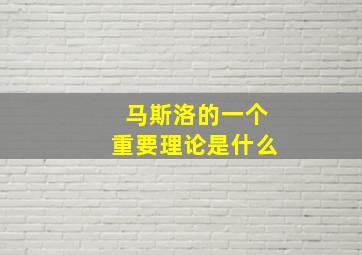 马斯洛的一个
重要理论是什么